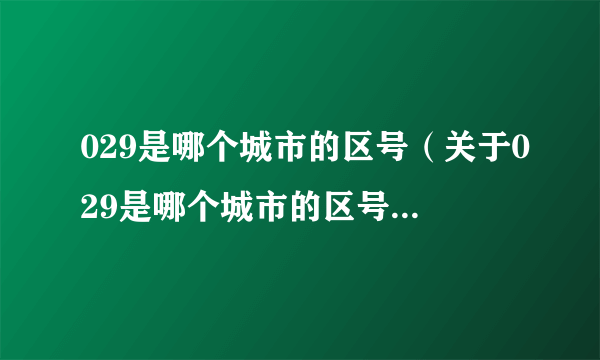 029是哪个城市的区号（关于029是哪个城市的区号...